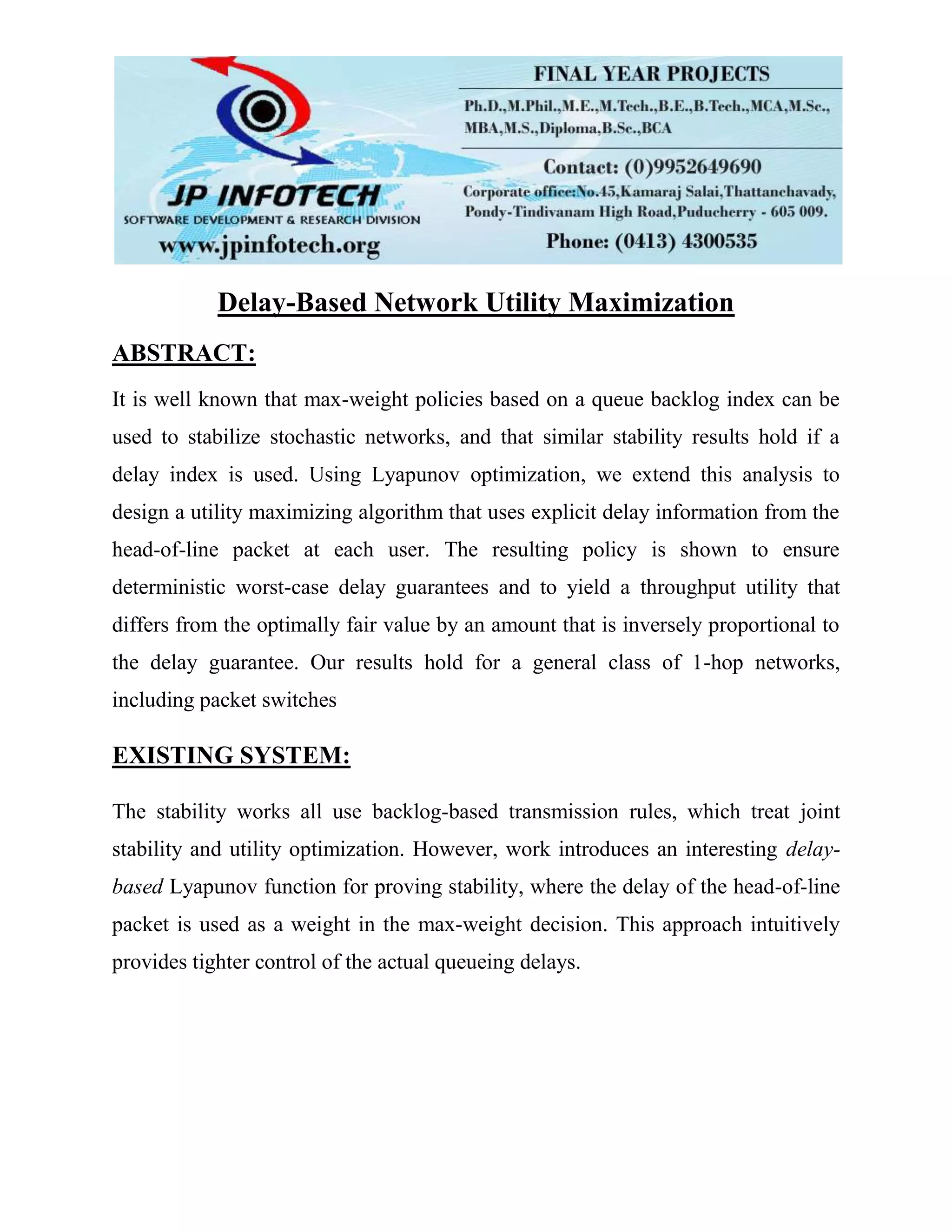 JP INFOTECH
SOFTWARE DEVELOPMENT & RESEARCH DIVISION
www.jpinfotech.org

FINAL YEAR PROJECTS
Ph.D.,M.Phil.,M.E.,M.Tech.,B.E.,B.Tech.,MCA,M.Sc., MBA,M.S.,Diploma,B.Sc.,BCA

Contact: (0)9952649690
Corporate office:No.45,Kamaraj Salai,Thattanchavady, Pondy-Tindivanam High Road,Puducherry - 605 009.
Phone: (0413) 4300535

Delay-Based Network Utility Maximization

ABSTRACT:

It is well known that max-weight policies based on a queue backlog index can be used to stabilize stochastic networks, and that similar stability results hold if a delay index is used. Using Lyapunov optimization, we extend this analysis to design a utility maximizing algorithm that uses explicit delay information from the head-of-line packet at each user. The resulting policy is shown to ensure deterministic worst-case delay guarantees and to yield a throughput utility that differs from the optimally fair value by an amount that is inversely proportional to the delay guarantee. Our results hold for a general class of 1-hop networks, including packet switches

EXISTING SYSTEM:

The stability works all use backlog-based transmission rules, which treat joint stability and utility optimization. However, work introduces an interesting delay-based Lyapunov function for proving stability, where the delay of the head-of-line packet is used as a weight in the max-weight decision. This approach intuitively provides tighter control of the actual queueing delays.